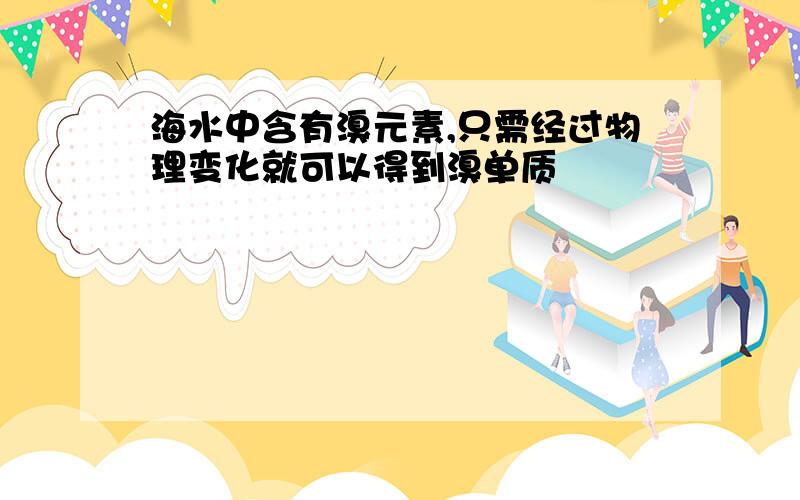 海水中含有溴元素,只需经过物理变化就可以得到溴单质